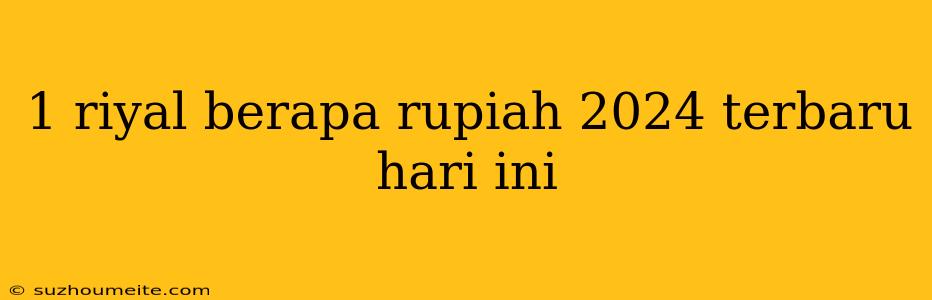 1 riyal berapa rupiah 2024 terbaru hari ini

© suzhoumeite.com